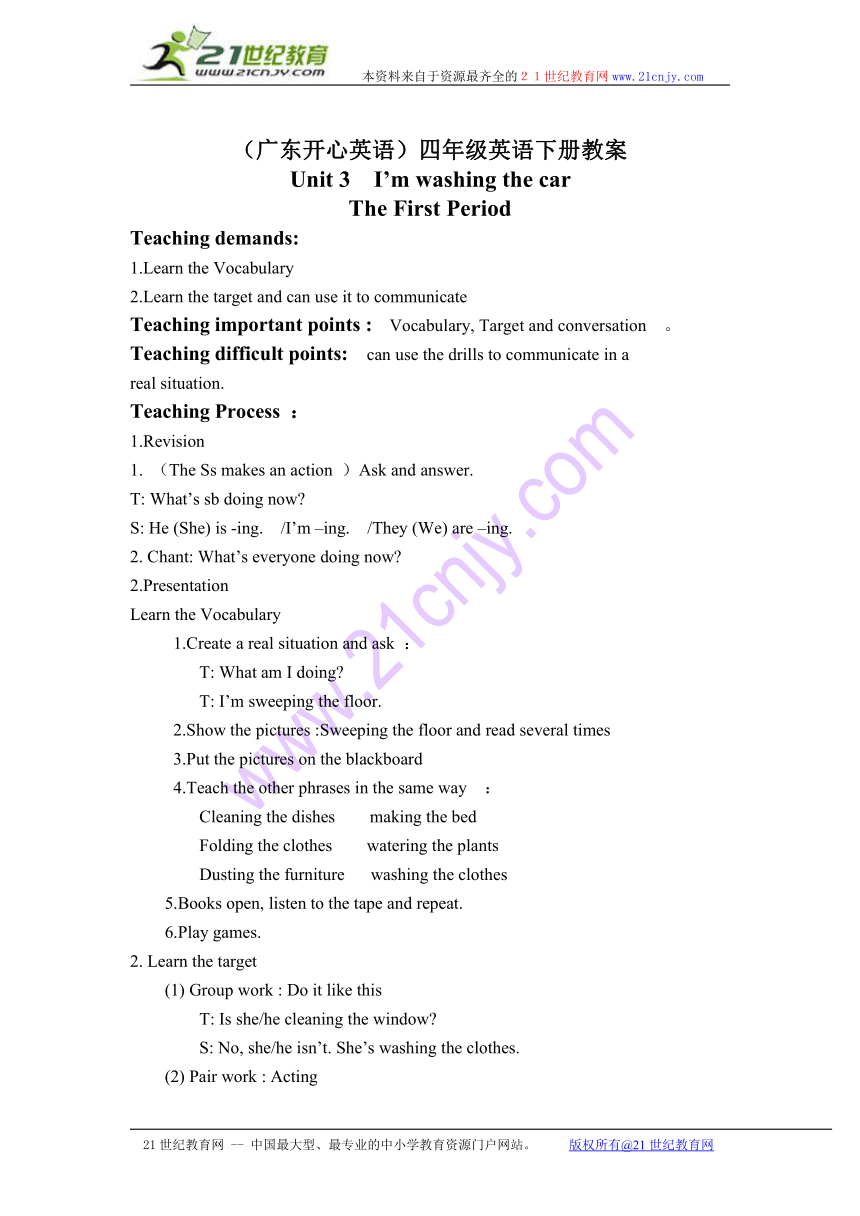 21世纪教育
www.21cnjy.com
本资料来自于资源最齐全的２１世纪教育网www.21cnjy.com

（广东开心英语）四年级英语下册教案
Unit 3　I’m washing the car
The First Period

Teaching demands:
1.Learn the Vocabulary
2.Learn the target and can use it to communicate

Teaching important points : Vocabulary, Target and conversation 。

Teaching difficult points: can use the drills to communicate in a real situation.

Teaching Process ：
1.Revision
1. （The Ss makes an action ）Ask and answer.
T: What’s sb doing now?
S: He (She) is -ing. /I’m –ing. /They (We) are –ing.
2. Chant: What’s everyone doing now?
2.Presentation
Learn the Vocabulary
1.Create a real situation and ask ：
T: What am I doing?
T: I’m sweeping the floor.
2.Show the pictures :Sweeping the floor and read several times
3.Put the pictures on the blackboard
4.Teach the other phrases in the same way ：
Cleaning the dishes making the bed
Folding the clothes watering the plants
Dusting the furniture washing the clothes
5.Books open, listen to the tape and repeat.
6.Play games.
2. Learn the target
(1) Group work : Do it like this
T: Is she/he cleaning the window?
S: No, she/he isn’t. She’s washing the clothes.
(2) Pair work : Acting

www.21cnjy.com

21世纪教育网 -- 中国最大型、最专业的中小学教育资源门户网站。 版权所有@21世纪教育网